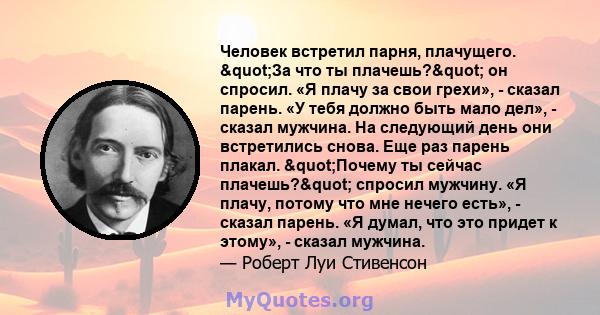 Человек встретил парня, плачущего. &quot;За что ты плачешь?&quot; он спросил. «Я плачу за свои грехи», - сказал парень. «У тебя должно быть мало дел», - сказал мужчина. На следующий день они встретились снова. Еще раз парень плакал. &quot;Почему ты сейчас плачешь?&quot; спросил мужчину. «Я плачу, потому что мне нечего есть», - сказал парень. «Я думал, что это придет к этому», - сказал мужчина.
— Роберт Луи Стивенсон

MyQuotes.org